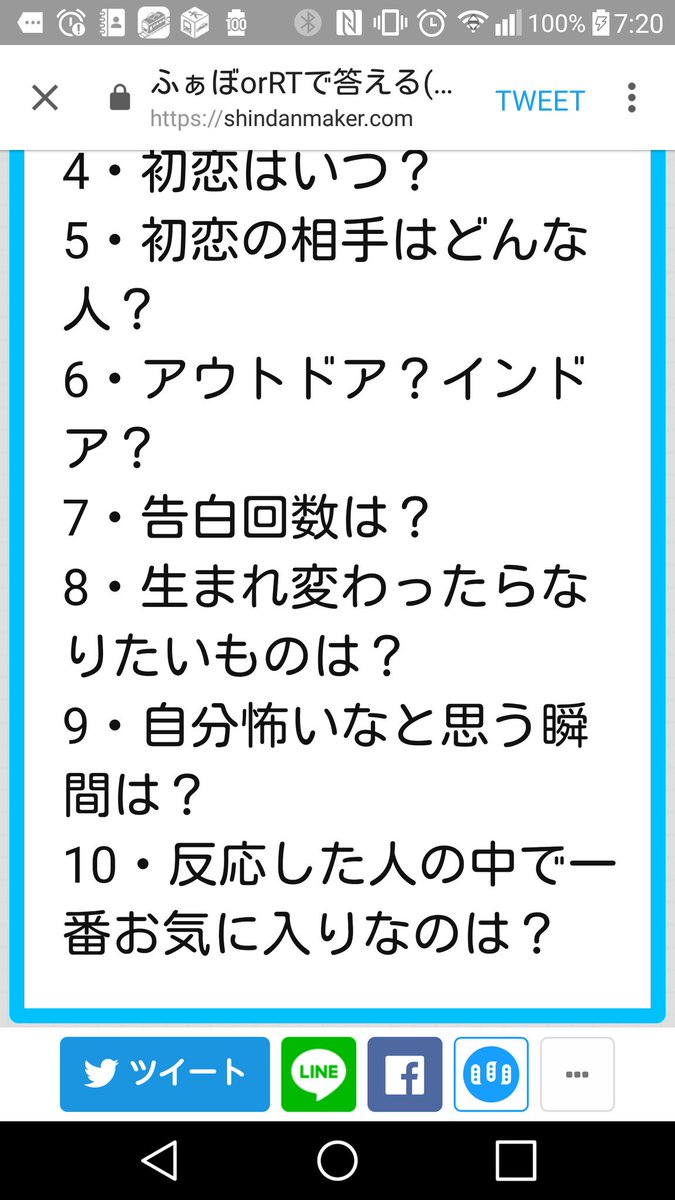 100% 7:20

ふぁぼorRTで答える(...
https://shindanmaker.com
TWEET

4・初恋はいつ?
5・初恋の相手はどんな人?
6・アウトドア?インドア?
7・告白回数は?
8・生まれ変わったらなりたいものは?
9・自分怖いなと思う瞬間は?
10・反応した人の中で一番お気に入りなのは?

ツイート
LINE